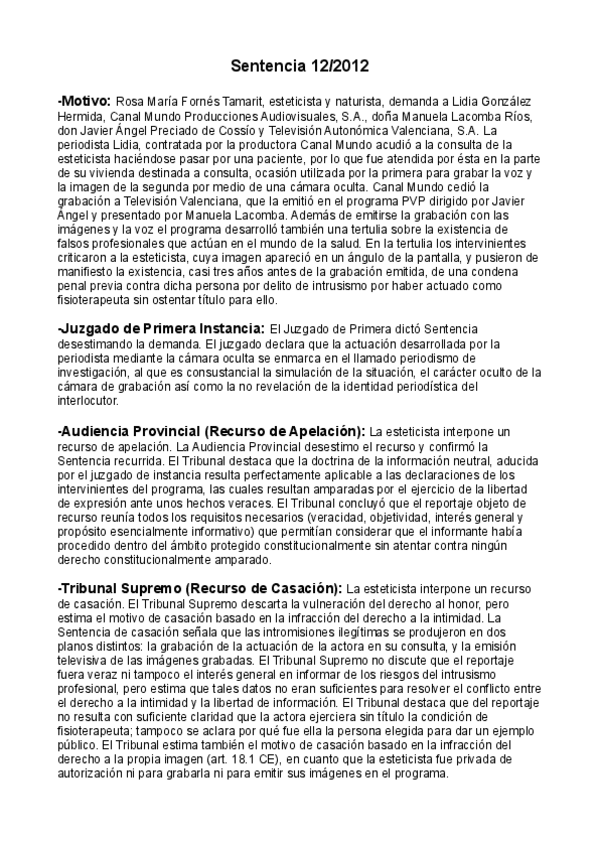 Sentencia 12/2012

-Motivo: Rosa María Fornés Tamarit, esteticista y naturista, demanda a Lidia González Hermida, Canal Mundo Producciones Audiovisuales, S.A., doña Manuela Lacomba Ríos, don Javier Ángel Preciado de Cossío y Televisión Autonómica Valenciana, S.A. La periodista Lidia, contratada por la productora Canal Mundo acudió a la consulta de la esteticista haciéndose pasar por una paciente, por lo que fue atendida por ésta en la parte de su vivienda destinada a consulta, ocasión utilizada por la primera para grabar la voz y la imagen de la segunda por medio de una cámara oculta. Canal Mundo cedió la grabación a Televisión Valenciana, que la emitió en el programa PVP dirigido por Javier Ángel y presentado por Manuela Lacomba. Además de emitirse la grabación con las imágenes y la voz el programa desarrolló también una tertulia sobre la existencia de falsos profesionales que actúan en el mundo de la salud. En la tertulia los intervinientes criticaron a la esteticista, cuya imagen apareció en un ángulo de la pantalla, y pusieron de manifiesto la existencia, casi tres años antes de la grabación emitida, de una condena penal previa contra dicha persona por delito de intrusismo por haber actuado como fisioterapeuta sin ostentar título para ello.

-Juzgado de Primera Instancia: El Juzgado de Primera dictó Sentencia desestimando la demanda. El juzgado declara que la actuación desarrollada por la periodista mediante la cámara oculta se enmarca en el llamado periodismo de investigación, al que es consustancial la simulación de la situación, el carácter oculto de la cámara de grabación así como la no revelación de la identidad periodística del interlocutor.

-Audiencia Provincial (Recurso de Apelación): La esteticista interpone un recurso de apelación. La Audiencia Provincial desestimo el recurso y confirmó la Sentencia recurrida. El Tribunal destaca que la doctrina de la información neutral, aducida por el juzgado de instancia resulta perfectamente aplicable a las declaraciones de los intervinientes del programa, las cuales resultan amparadas por el ejercicio de la libertad de expresión ante unos hechos veraces. El Tribunal concluyó que el reportaje objeto de recurso reunía todos los requisitos necesarios (veracidad, objetividad, interés general y propósito esencialmente informativo) que permitían considerar que el informante había procedido dentro del ámbito protegido constitucionalmente sin atentar contra ningún derecho constitucionalmente amparado.

-Tribunal Supremo (Recurso de Casación): La esteticista interpone un recurso de casación. El Tribunal Supremo descarta la vulneración del derecho al honor, pero estima el motivo de casación basado en la infracción del derecho a la intimidad. La Sentencia de casación señala que las intromisiones ilegítimas se produjeron en dos planos distintos: la grabación de la actuación de la actora en su consulta, y la emisión televisiva de las imágenes grabadas. El Tribunal Supremo no discute que el reportaje fuera veraz ni tampoco el interés general en informar de los riesgos del intrusismo profesional, pero estima que tales datos no eran suficientes para resolver el conflicto entre el derecho a la intimidad y la libertad de información. El Tribunal destaca que del reportaje no resulta con suficiente claridad que la actora ejerciera sin título la condición de fisioterapeuta; tampoco se aclara por qué fue ella la persona elegida para dar un ejemplo público. El Tribunal estima también el motivo de casación basado en la infracción del derecho a la propia imagen (art. 18.1 CE), en cuanto que la esteticista fue privada de autorización ni para grabarla ni para emitir sus imágenes en el programa.